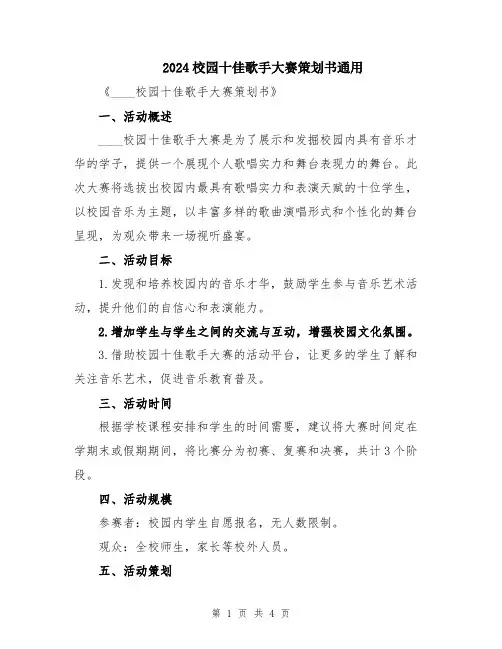 2024校园十佳歌手大赛策划书通用

《____校园十佳歌手大赛策划书》

一、活动概述

____校园十佳歌手大赛是为了展示和发掘校园内具有音乐才华的学子，提供一个展现个人歌唱实力和舞台表现力的舞台。此次大赛将选拔出校园内最具有歌唱实力和表演天赋的十位学生，以校园音乐为主题，以丰富多样的歌曲演唱形式和个性化的舞台呈现，为观众带来一场视听盛宴。

二、活动目标

1.发现和培养校园内的音乐才华，鼓励学生参与音乐艺术活动，提升他们的自信心和表演能力。

2.增加学生与学生之间的交流与互动，增强校园文化氛围。

3.借助校园十佳歌手大赛的活动平台，让更多的学生了解和关注音乐艺术，促进音乐教育普及。

三、活动时间

根据学校课程安排和学生的时间需要，建议将大赛时间定在学期末或假期期间，将比赛分为初赛、复赛和决赛，共计3个阶段。

四、活动规模

参赛者：校园内学生自愿报名，无人数限制。

观众：全校师生，家长等校外人员。

五、活动策划

第 1 页 共 4 页